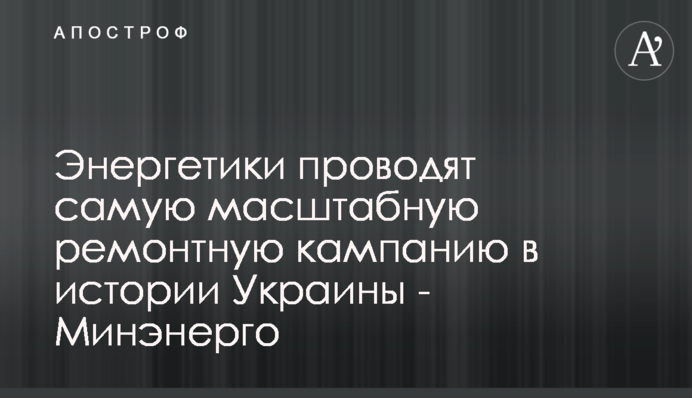 АПОСТРОФ

A'

Энергетики проводят самую масштабную ремонтную кампанию в истории Украины - Минэнерго